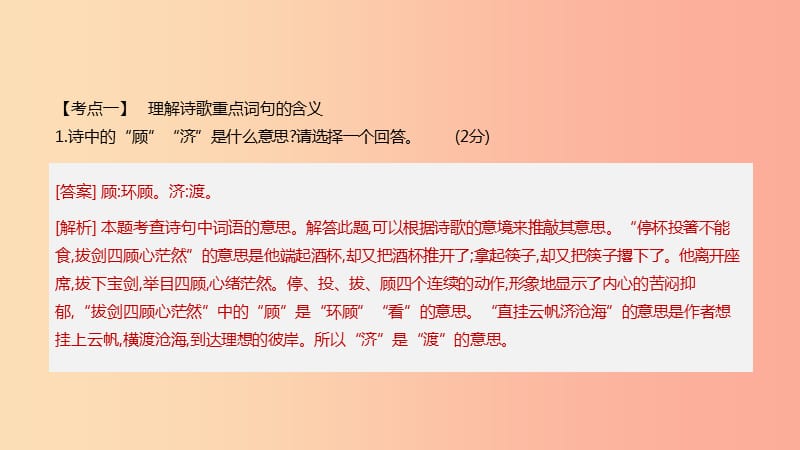 【考点一】 理解诗歌重点词句的含义
1.诗中的“顾”“济”是什么意思?请选择一个回答。 (2分)

[答案] 顾:环顾。济:渡。

[解析] 本题考查诗句中词语的意思。解答此题,可以根据诗歌的意境来推敲其意思。“停杯投箸不能食,拔剑四顾心茫然”的意思是他端起酒杯,却又把酒杯推开了;拿起筷子,却又把筷子撂下了。他离开座席,拔下宝剑,举目四顾,心绪茫然。停、投、拔、顾四个连续的动作,形象地显示了内心的苦闷抑郁,“拔剑四顾心茫然”中的“顾”是“环顾”“看”的意思。“直挂云帆济沧海”的意思是作者想挂上云帆,横渡沧海,到达理想的彼岸。所以“济”是“渡”的意思。